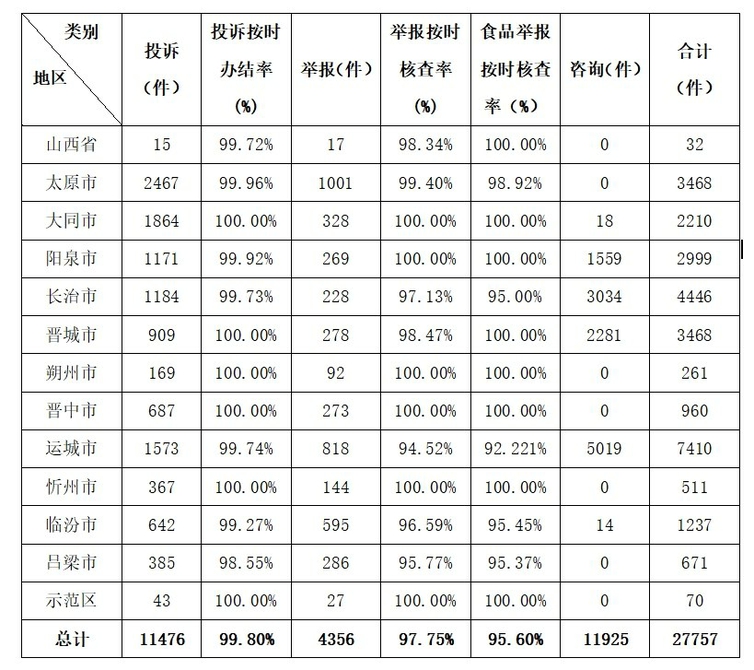 | 类别 地区 | 投诉（件） | 投诉按时办结率（%） | 举报（件） | 举报按时核查率（%） | 食品举报按时核查率（%） | 咨询（件） | 合计（件） |
|---|---|---|---|---|---|---|---|
| 山西省 | 15 | 99.72% | 17 | 98.34% | 100.00% | 0 | 32 |
| 太原市 | 2467 | 99.96% | 1001 | 99.40% | 98.92% | 0 | 3468 |
| 大同市 | 1864 | 100.00% | 328 | 100.00% | 100.00% | 18 | 2210 |
| 阳泉市 | 1171 | 99.92% | 269 | 100.00% | 100.00% | 1559 | 2999 |
| 长治市 | 1184 | 99.73% | 228 | 97.13% | 95.00% | 3034 | 4446 |
| 晋城市 | 909 | 100.00% | 278 | 98.47% | 100.00% | 2281 | 3468 |
| 朔州市 | 169 | 100.00% | 92 | 100.00% | 100.00% | 0 | 261 |
| 晋中市 | 687 | 100.00% | 273 | 100.00% | 100.00% | 0 | 960 |
| 运城市 | 1573 | 99.74% | 818 | 94.52% | 92.221% | 5019 | 7410 |
| 忻州市 | 367 | 100.00% | 144 | 100.00% | 100.00% | 0 | 511 |
| 临汾市 | 642 | 99.27% | 595 | 96.59% | 95.45% | 14 | 1237 |
| 吕梁市 | 385 | 98.55% | 286 | 95.77% | 95.37% | 0 | 671 |
| 示范区 | 43 | 100.00% | 27 | 100.00% | 100.00% | 0 | 70 |
| 总计 | 11476 | 99.80% | 4356 | 97.75% | 95.60% | 11925 | 27757 |